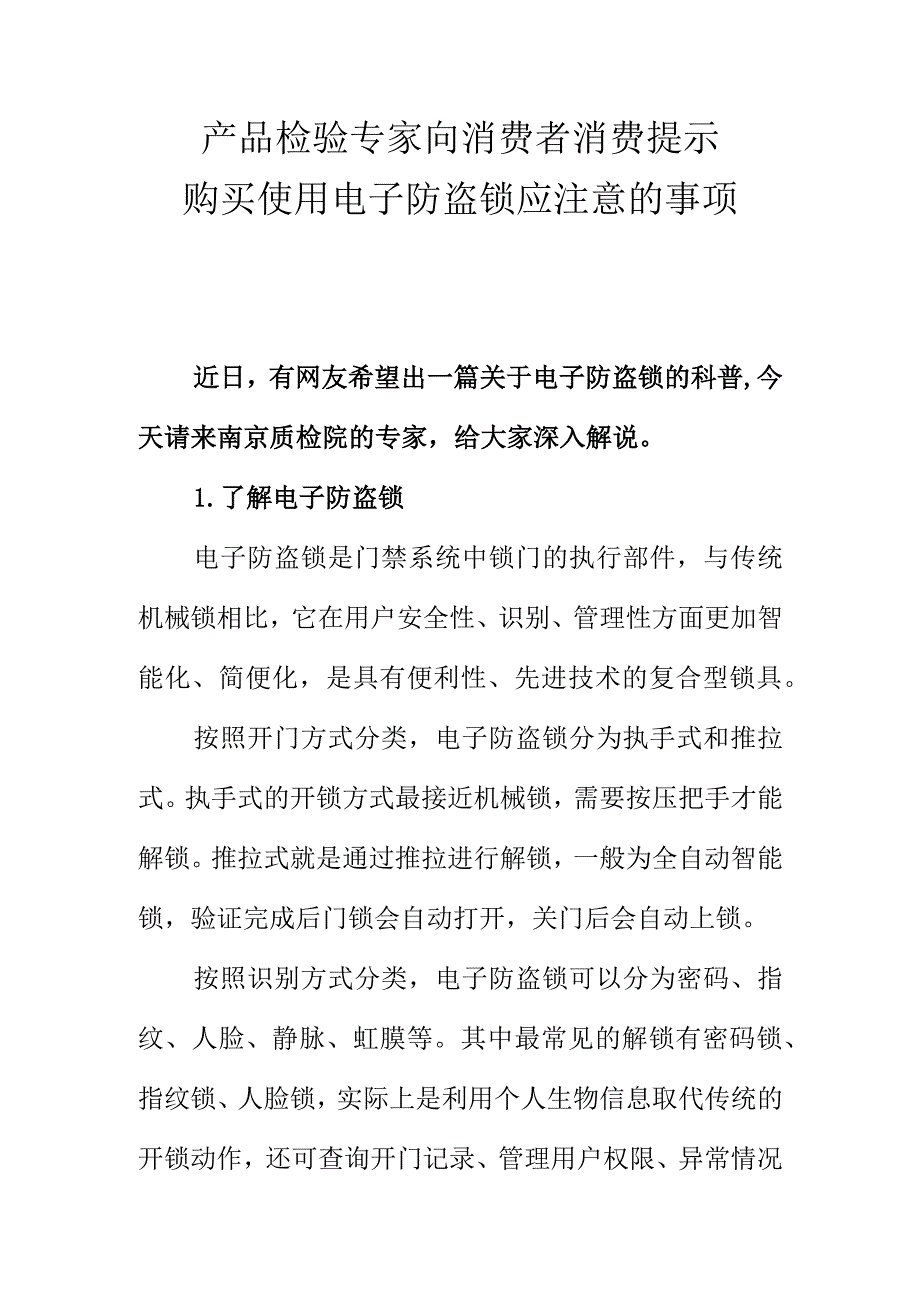 产品检验专家向消费者消费提示
购买使用电子防盗锁应注意的事项

近日，有网友希望出一篇关于电子防盗锁的科普,今天请来南京质检院的专家，给大家深入解说。

1.了解电子防盗锁

电子防盗锁是门禁系统中锁门的执行部件，与传统机械锁相比，它在用户安全性、识别、管理性方面更加智能化、简便化，是具有便利性、先进技术的复合型锁具。

按照开门方式分类，电子防盗锁分为执手式和推拉式。执手式的开锁方式最接近机械锁，需要按压把手才能解锁。推拉式就是通过推拉进行解锁，一般为全自动智能锁，验证完成后门锁会自动打开，关门后会自动上锁。

按照识别方式分类，电子防盗锁可以分为密码、指纹、人脸、静脉、虹膜等。其中最常见的解锁有密码锁、指纹锁、人脸锁，实际上是利用个人生物信息取代传统的开锁动作，还可查询开门记录、管理用户权限、异常情况